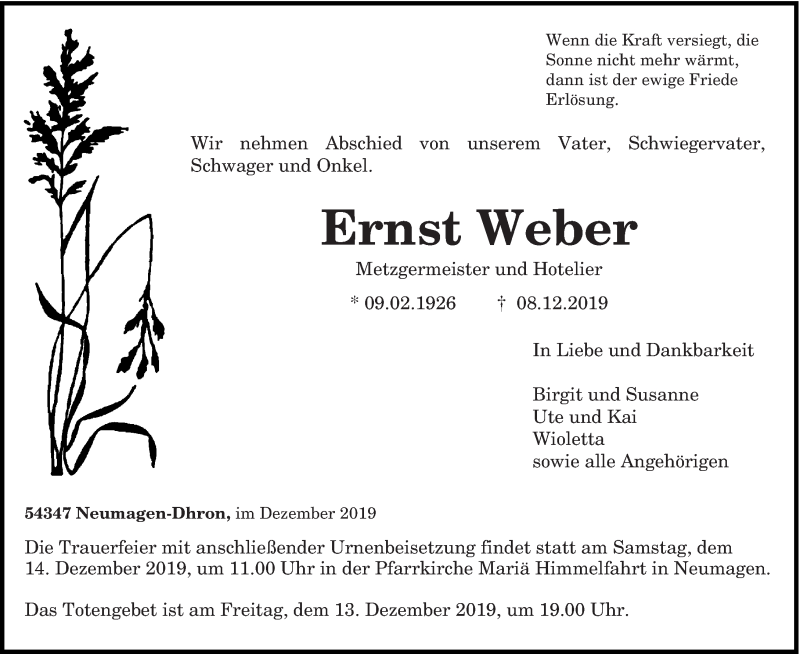 Wenn die Kraft versiegt, die
Sonne nicht mehr wärmt,
dann ist der ewige Friede
Erlösung.

Wir nehmen Abschied von unserem Vater, Schwiegervater, Schwager und Onkel.

Ernst Weber

Metzgermeister und Hotelier

* 09.02.1926 † 08.12.2019

In Liebe und Dankbarkeit

Birgit und Susanne
Ute und Kai
Wioletta
sowie alle Angehörigen

54347 Neumagen-Dhron, im Dezember 2019

Die Trauerfeier mit anschließender Urnenbeisetzung findet statt am Samstag, dem 14. Dezember 2019, um 11.00 Uhr in der Pfarrkirche Mariä Himmelfahrt in Neumagen.

Das Totengebet ist am Freitag, dem 13. Dezember 2019, um 19.00 Uhr.